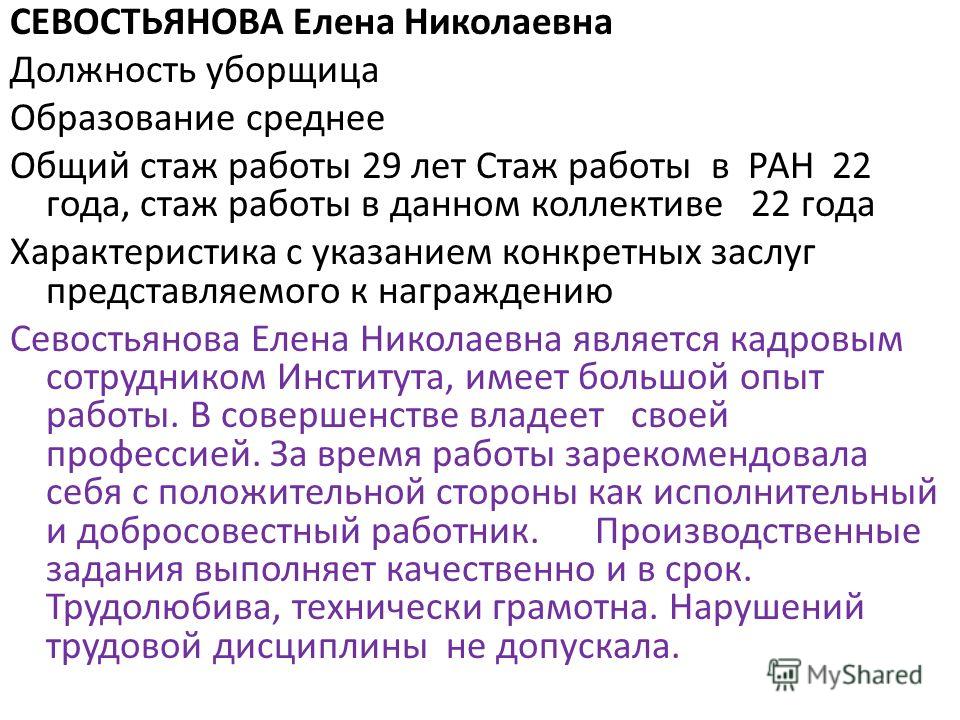 СЕВОСТЬЯНОВА Елена Николаевна

Должность уборщица

Образование среднее

Общий стаж работы 29 лет Стаж работы в РАН 22 года, стаж работы в данном коллективе 22 года

Характеристика с указанием конкретных заслуг представляемого к награждению

Севостьянова Елена Николаевна является кадровым сотрудником Института, имеет большой опыт работы. В совершенстве владеет своей профессией. За время работы зарекомендовала себя с положительной стороны как исполнительный и добросовестный работник. Производственные задания выполняет качественно и в срок. Трудолюбива, технически грамотна. Нарушений трудовой дисциплины не допускала.

MyShared